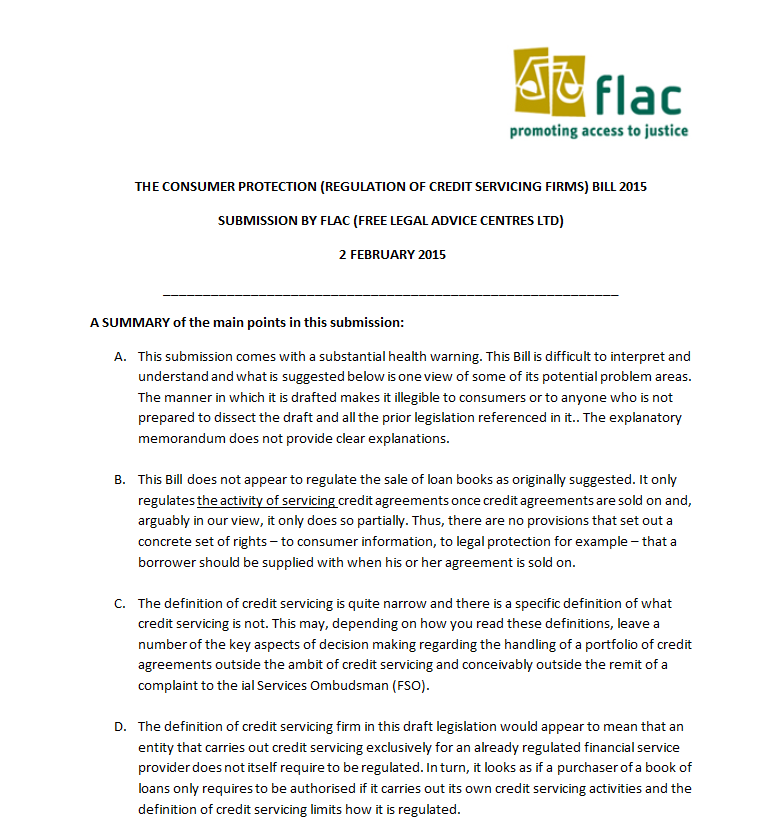 flac
promoting access to justice

THE CONSUMER PROTECTION (REGULATION OF CREDIT SERVICING FIRMS) BILL 2015

SUBMISSION BY FLAC (FREE LEGAL ADVICE CENTRES LTD)

2 FEBRUARY 2015

A SUMMARY of the main points in this submission:

A. This submission comes with a substantial health warning. This Bill is difficult to interpret and understand and what is suggested below is one view of some of its potential problem areas. The manner in which it is drafted makes it illegible to consumers or to anyone who is not prepared to dissect the draft and all the prior legislation referenced in it.. The explanatory memorandum does not provide clear explanations.

B. This Bill does not appear to regulate the sale of loan books as originally suggested. It only regulates the activity of servicing credit agreements once credit agreements are sold on and, arguably in our view, it only does so partially. Thus, there are no provisions that set out a concrete set of rights – to consumer information, to legal protection for example – that a borrower should be supplied with when his or her agreement is sold on.

C. The definition of credit servicing is quite narrow and there is a specific definition of what credit servicing is not. This may, depending on how you read these definitions, leave a number of the key aspects of decision making regarding the handling of a portfolio of credit agreements outside the ambit of credit servicing and conceivably outside the remit of a complaint to the ial Services Ombudsman (FSO).

D. The definition of credit servicing firm in this draft legislation would appear to mean that an entity that carries out credit servicing exclusively for an already regulated financial service provider does not itself require to be regulated. In turn, it looks as if a purchaser of a book of loans only requires to be authorised if it carries out its own credit servicing activities and the definition of credit servicing limits how it is regulated.